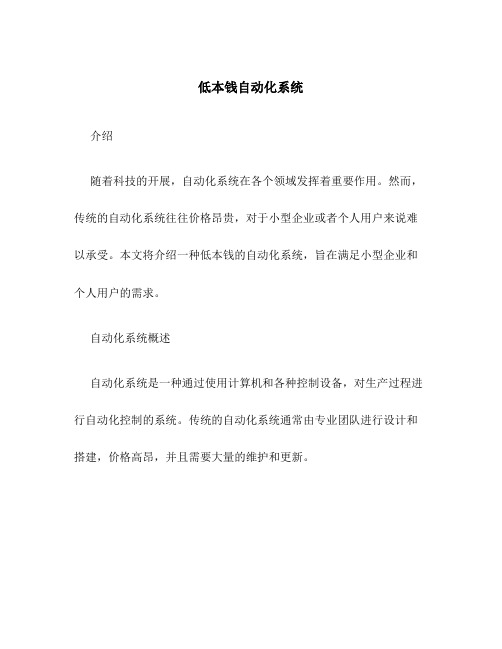 低本钱自动化系统

介绍

随着科技的开展，自动化系统在各个领域发挥着重要作用。然而，传统的自动化系统往往价格昂贵，对于小型企业或者个人用户来说难以承受。本文将介绍一种低本钱的自动化系统，旨在满足小型企业和个人用户的需求。

自动化系统概述

自动化系统是一种通过使用计算机和各种控制设备，对生产过程进行自动化控制的系统。传统的自动化系统通常由专业团队进行设计和搭建，价格高昂，并且需要大量的维护和更新。